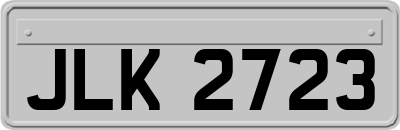 JLK 2723